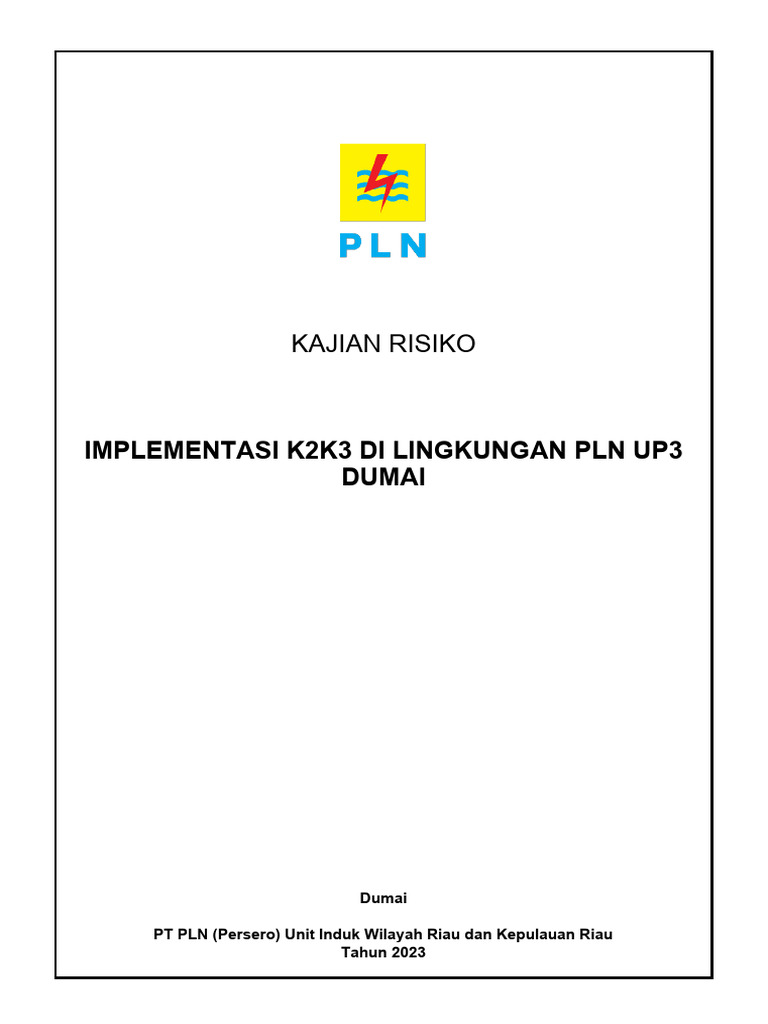 PLN

KAJIAN RISIKO

IMPLEMENTASI K2K3 DI LINGKUNGAN PLN UP3 DUMAI

Dumai

PT PLN (Persero) Unit Induk Wilayah Riau dan Kepulauan Riau
Tahun 2023